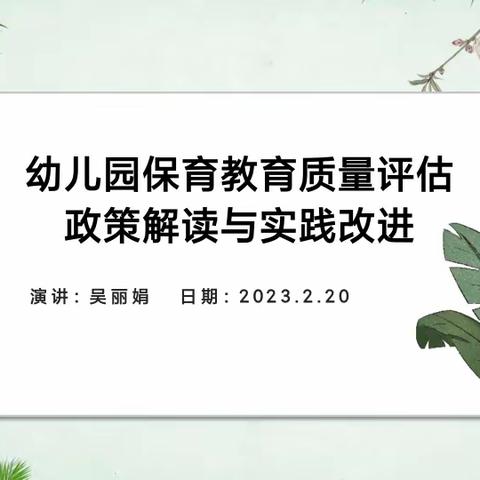 幼儿园保育教育质量评估
政策解读与实践改进

演讲：吴丽娟　日期：2023.2.20